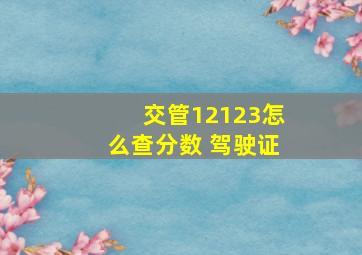 交管12123怎么查分数 驾驶证